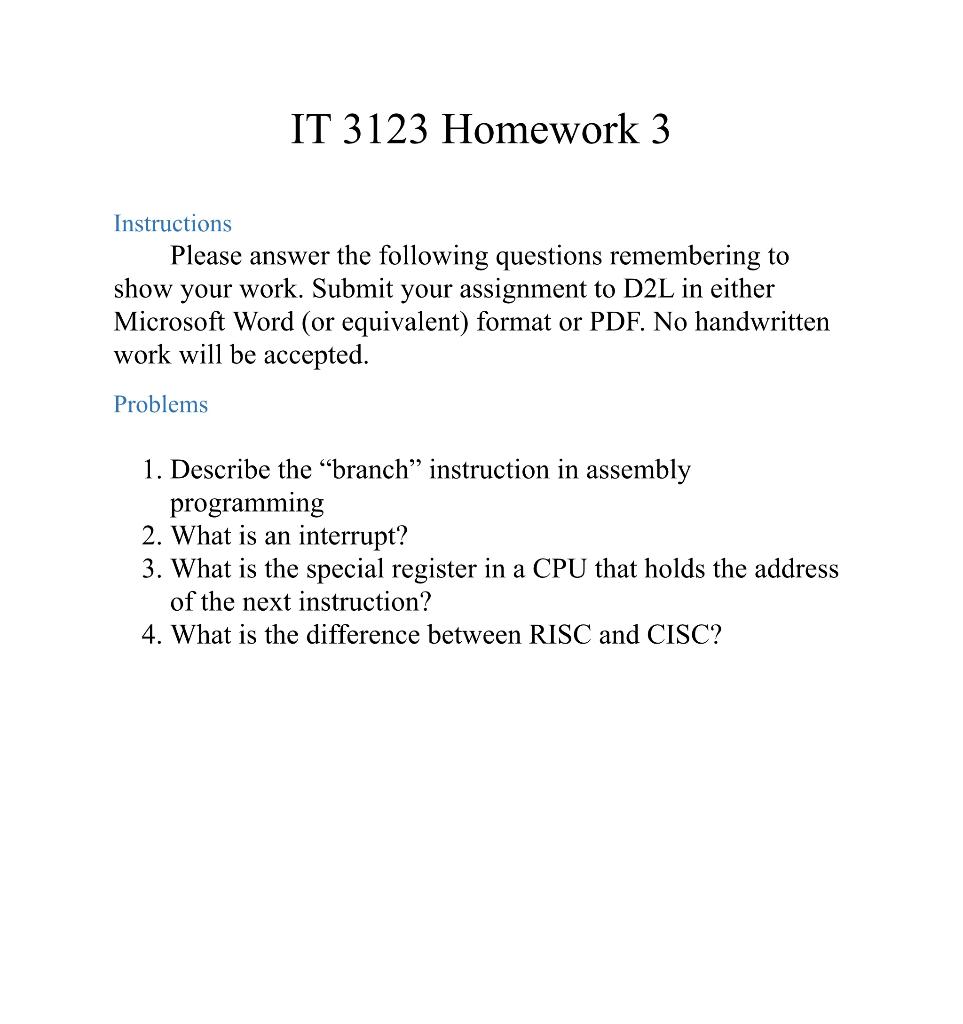 IT 3123 Homework 3

Instructions

Please answer the following questions remembering to show your work. Submit your assignment to D2L in either Microsoft Word (or equivalent) format or PDF. No handwritten work will be accepted.

Problems

1. Describe the “branch” instruction in assembly programming
2. What is an interrupt?
3. What is the special register in a CPU that holds the address of the next instruction?
4. What is the difference between RISC and CISC?